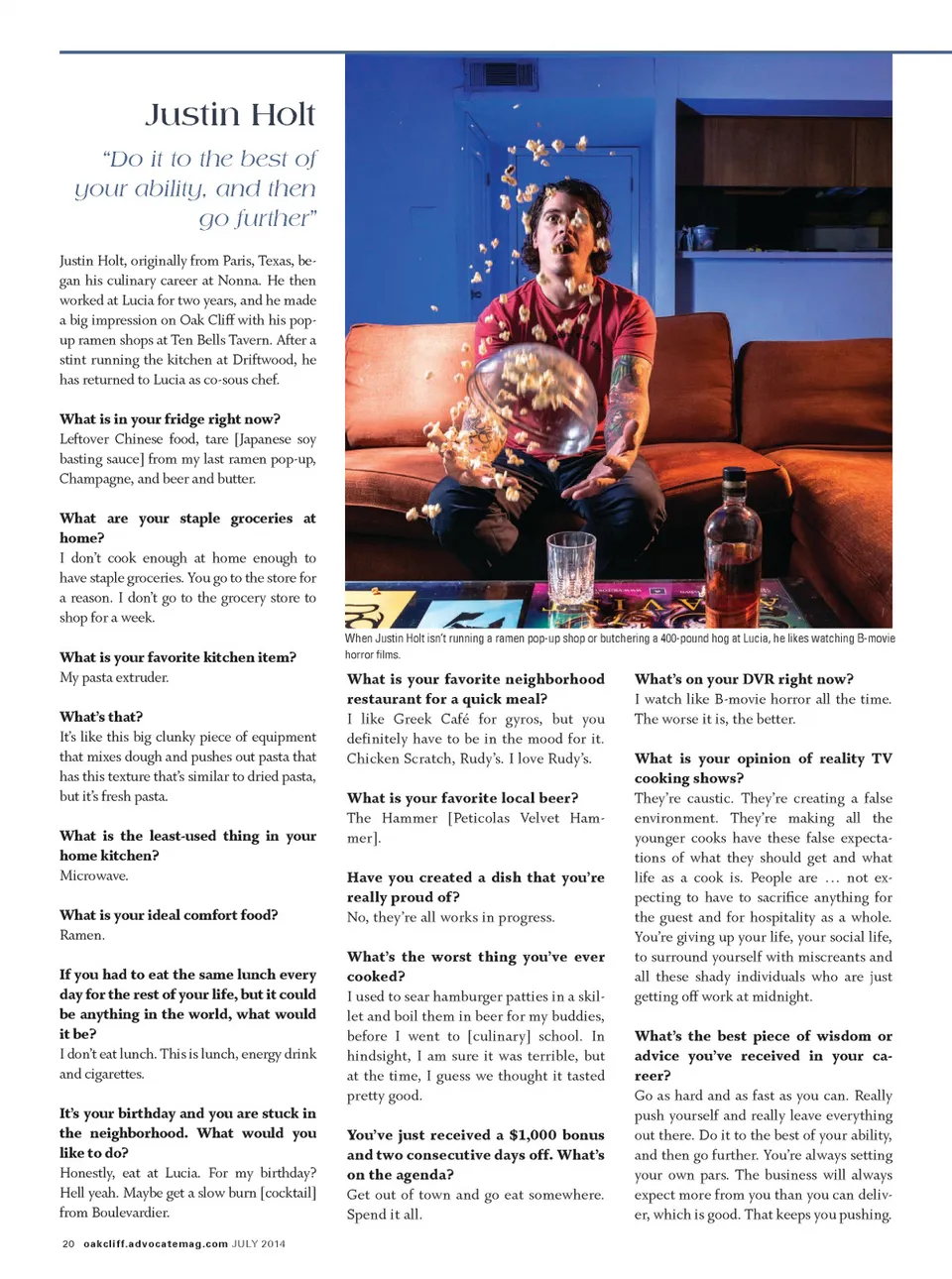 Justin Holt

"Do it to the best of your ability, and then go further"

Justin Holt, originally from Paris, Texas, began his culinary career at Nonna. He then worked at Lucia for two years, and he made a big impression on Oak Cliff with his pop-up ramen shops at Ten Bells Tavern. After a stint running the kitchen at Driftwood, he has returned to Lucia as co-sous chef.

What is in your fridge right now?
Leftover Chinese food, tare [Japanese soy basting sauce] from my last ramen pop-up, Champagne, and beer and butter.

What are your staple groceries at home?
I don't cook enough at home enough to have staple groceries. You go to the store for a reason. I don't go to the grocery store to shop for a week.

What is your favorite kitchen item?
My pasta extruder.

What's that?
It's like this big clunky piece of equipment that mixes dough and pushes out pasta that has this texture that's similar to dried pasta, but it's fresh pasta.

What is the least-used thing in your home kitchen?
Microwave.

What is your ideal comfort food?
Ramen.

If you had to eat the same lunch every day for the rest of your life, but it could be anything in the world, what would it be?
I don't eat lunch. This is lunch, energy drink and cigarettes.

It's your birthday and you are stuck in the neighborhood. What would you like to do?
Honestly, eat at Lucia. For my birthday? Hell yeah. Maybe get a slow burn [cocktail] from Boulevardier.

When Justin Holt isn't running a ramen pop-up shop or butchering a 400-pound hog at Lucia, he likes watching B-movie horror films.

What is your favorite neighborhood restaurant for a quick meal?
I like Greek Café for gyros, but you definitely have to be in the mood for it. Chicken Scratch, Rudy's. I love Rudy's.

What is your favorite local beer?
The Hammer [Peticolas Velvet Hammer].

Have you created a dish that you're really proud of?
No, they're all works in progress.

What's the worst thing you've ever cooked?
I used to sear hamburger patties in a skillet and boil them in beer for my buddies, before I went to [culinary] school. In hindsight, I am sure it was terrible, but at the time, I guess we thought it tasted pretty good.

You've just received a $1,000 bonus and two consecutive days off. What's on the agenda?
Get out of town and go eat somewhere. Spend it all.

What's on your DVR right now?
I watch like B-movie horror all the time. The worse it is, the better.

What is your opinion of reality TV cooking shows?
They're caustic. They're creating a false environment. They're making all the younger cooks have these false expectations of what they should get and what life as a cook is. People are … not expecting to have to sacrifice anything for the guest and for hospitality as a whole. You're giving up your life, your social life, to surround yourself with miscreants and all these shady individuals who are just getting off work at midnight.

What's the best piece of wisdom or advice you've received in your career?
Go as hard and as fast as you can. Really push yourself and really leave everything out there. Do it to the best of your ability, and then go further. You're always setting your own pars. The business will always expect more from you than you can deliver, which is good. That keeps you pushing.

20 oakcliff.advocatemag.com JULY 2014